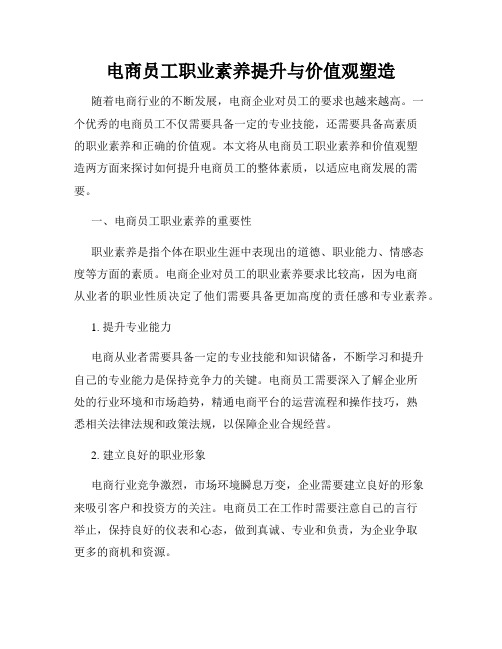 电商员工职业素养提升与价值观塑造

随着电商行业的不断发展，电商企业对员工的要求也越来越高。一个优秀的电商员工不仅需要具备一定的专业技能，还需要具备高素质的职业素养和正确的价值观。本文将从电商员工职业素养和价值观塑造两方面来探讨如何提升电商员工的整体素质，以适应电商发展的需要。

一、电商员工职业素养的重要性

职业素养是指个体在职业生涯中表现出的道德、职业能力、情感态度等方面的素质。电商企业对员工的职业素养要求比较高，因为电商从业者的职业性质决定了他们需要具备更加高度的责任感和专业素养。

1. 提升专业能力

电商从业者需要具备一定的专业技能和知识储备，不断学习和提升自己的专业能力是保持竞争力的关键。电商员工需要深入了解企业所处的行业环境和市场趋势，精通电商平台的运营流程和操作技巧，熟悉相关法律法规和政策法规，以保障企业合规经营。

2. 建立良好的职业形象

电商行业竞争激烈，市场环境瞬息万变，企业需要建立良好的形象来吸引客户和投资方的关注。电商员工在工作时需要注意自己的言行举止，保持良好的仪表和心态，做到真诚、专业和负责，为企业争取更多的商机和资源。